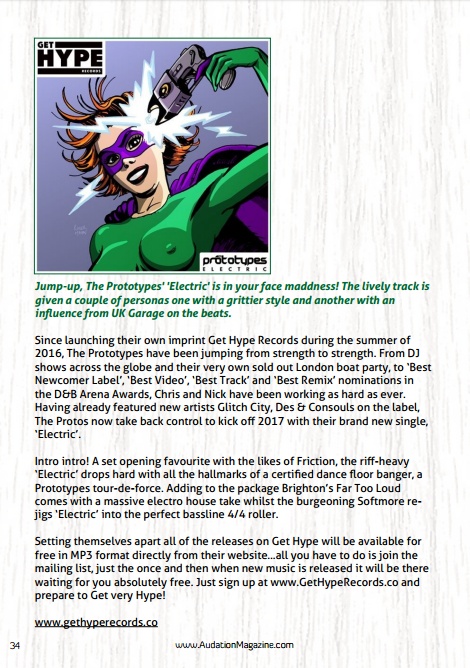 GET HYPE RECORDS

prototypes ELECTRIC

Jump-up, The Prototypes' 'Electric' is in your face maddness! The lively track is given a couple of personas one with a grittier style and another with an influence from UK Garage on the beats.

Since launching their own imprint Get Hype Records during the summer of 2016, The Prototypes have been jumping from strength to strength. From DJ shows across the globe and their very own sold out London boat party, to 'Best Newcomer Label', 'Best Video', 'Best Track' and 'Best Remix' nominations in the D&B Arena Awards, Chris and Nick have been working as hard as ever. Having already featured new artists Glitch City, Des & Consouls on the label, The Protos now take back control to kick off 2017 with their brand new single, 'Electric'.

Intro intro! A set opening favourite with the likes of Friction, the riff-heavy 'Electric' drops hard with all the hallmarks of a certified dance floor banger, a Prototypes tour-de-force. Adding to the package Brighton's Far Too Loud comes with a massive electro house take whilst the burgeoning Softmore re-jigs 'Electric' into the perfect bassline 4/4 roller.

Setting themselves apart all of the releases on Get Hype will be available for free in MP3 format directly from their website...all you have to do is join the mailing list, just the once and then when new music is released it will be there waiting for you absolutely free. Just sign up at www.GetHypeRecords.co and prepare to Get very Hype!

www.gethyperecords.co

34 www.AudationMagazine.com